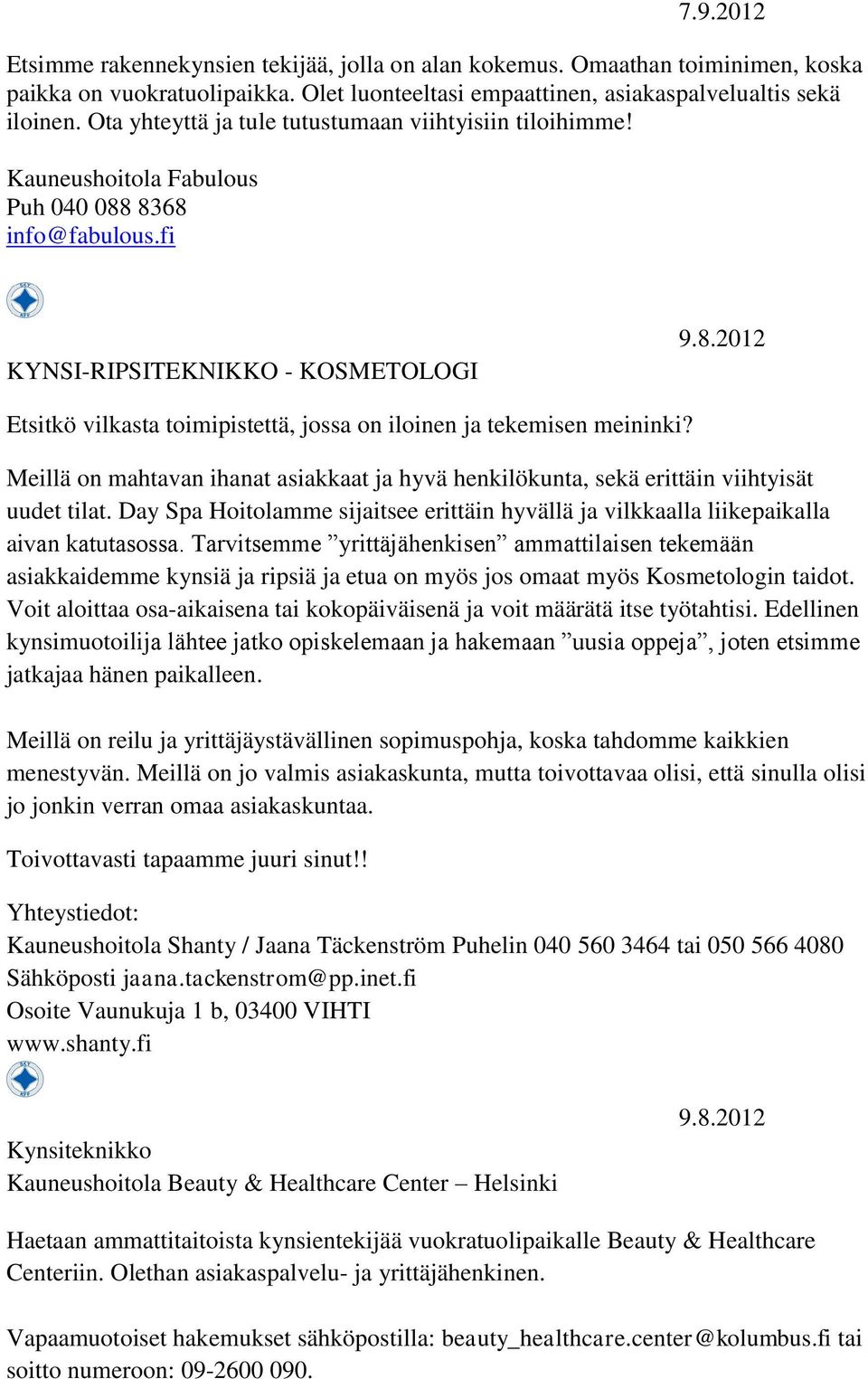 7.9.2012

Etsimme rakennekynsien tekijää, jolla on alan kokemus. Omaathan toiminimen, koska paikka on vuokratuolipaikka. Olet luonteeltasi empaattinen, asiakaspalvelualtis sekä iloinen. Ota yhteyttä ja tule tutustumaan viihtyisiin tiloihimme!

Kauneushoitola Fabulous
Puh 040 088 8368
info@fabulous.fi

9.8.2012

KYNSI-RIPSITEKNIKKO - KOSMETOLOGI

Etsitkö vilkasta toimipistettä, jossa on iloinen ja tekemisen meininki?

Meillä on mahtavan ihanat asiakkaat ja hyvä henkilökunta, sekä erittäin viihtyisät uudet tilat. Day Spa Hoitolamme sijaitsee erittäin hyvällä ja vilkkaalla liikepaikalla aivan katutasossa. Tarvitsemme ”yrittäjähenkisen” ammattilaisen tekemään asiakkaidemme kynsiä ja ripsiä ja etua on myös jos omaat myös Kosmetologin taidot. Voit aloittaa osa-aikaisena tai kokopäiväisenä ja voit määrätä itse työtahtisi. Edellinen kynsimuotoilija lähtee jatko opiskelemaan ja hakemaan ”uusia oppeja”, joten etsimme jatkajaa hänen paikalleen.

Meillä on reilu ja yrittäjäystävällinen sopimuspohja, koska tahdomme kaikkien menestyvän. Meillä on jo valmis asiakaskunta, mutta toivottavaa olisi, että sinulla olisi jo jonkin verran omaa asiakaskuntaa.

Toivottavasti tapaamme juuri sinut!!

Yhteystiedot:
Kauneushoitola Shanty / Jaana Täckenström Puhelin 040 560 3464 tai 050 566 4080
Sähköposti jaana.tackenstrom@pp.inet.fi
Osoite Vaunukuja 1 b, 03400 VIHTI
www.shanty.fi

9.8.2012

Kynsiteknikko
Kauneushoitola Beauty & Healthcare Center – Helsinki

Haetaan ammattitaitoista kynsientekijää vuokratuolipaikalle Beauty & Healthcare Centeriin. Olethan asiakaspalvelu- ja yrittäjähenkinen.

Vapaamuotoiset hakemukset sähköpostilla: beauty_healthcare.center@kolumbus.fi tai soitto numeroon: 09-2600 090.